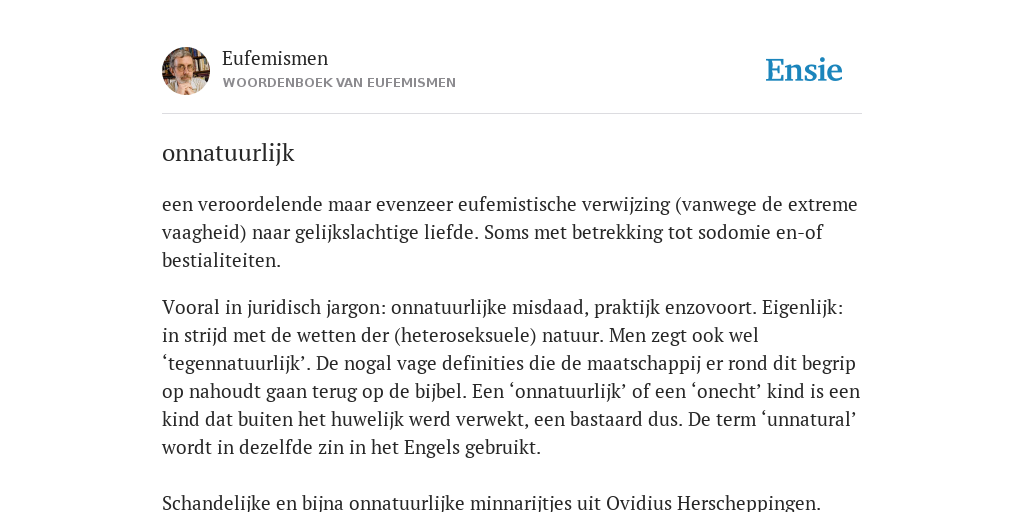 Eufemismen
WOORDENBOEK VAN EUFEMISMEN

Ensie

onnatuurlijk

een veroordelende maar evenzeer eufemistische verwijzing (vanwege de extreme vaagheid) naar gelijkslachtige liefde. Soms met betrekking tot sodomie en-of bestialiteiten.

Vooral in juridisch jargon: onnatuurlijke misdaad, praktijk enzovoort. Eigenlijk: in strijd met de wetten der (heteroseksuele) natuur. Men zegt ook wel ‘tegennatuurlijk’. De nogal vage definities die de maatschappij er rond dit begrip op nahoudt gaan terug op de bijbel. Een ‘onnatuurlijk’ of een ‘onecht’ kind is een kind dat buiten het huwelijk werd verwekt, een bastaard dus. De term ‘unnatural’ wordt in dezelfde zin in het Engels gebruikt.

Schandelijke en bijna onnatuurlijke minnarijtjes uit Ovidius Herscheppingen.